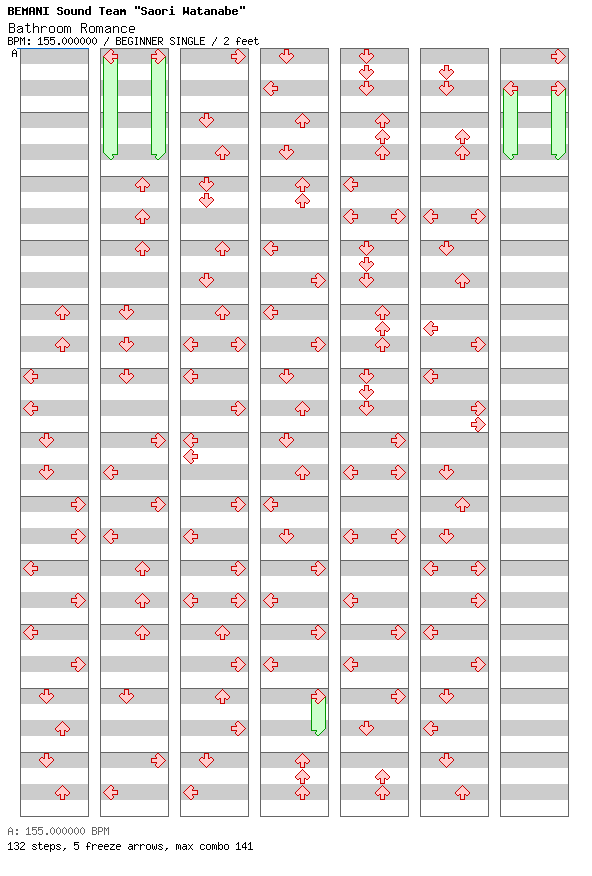 BEMANI Sound Team "Saori Watanabe"
Bathroom Romance
BPM: 155.000000 / BEGINNER SINGLE / 2 feet

A

A: 155.000000 BPM
132 steps, 5 freeze arrows, max combo 141